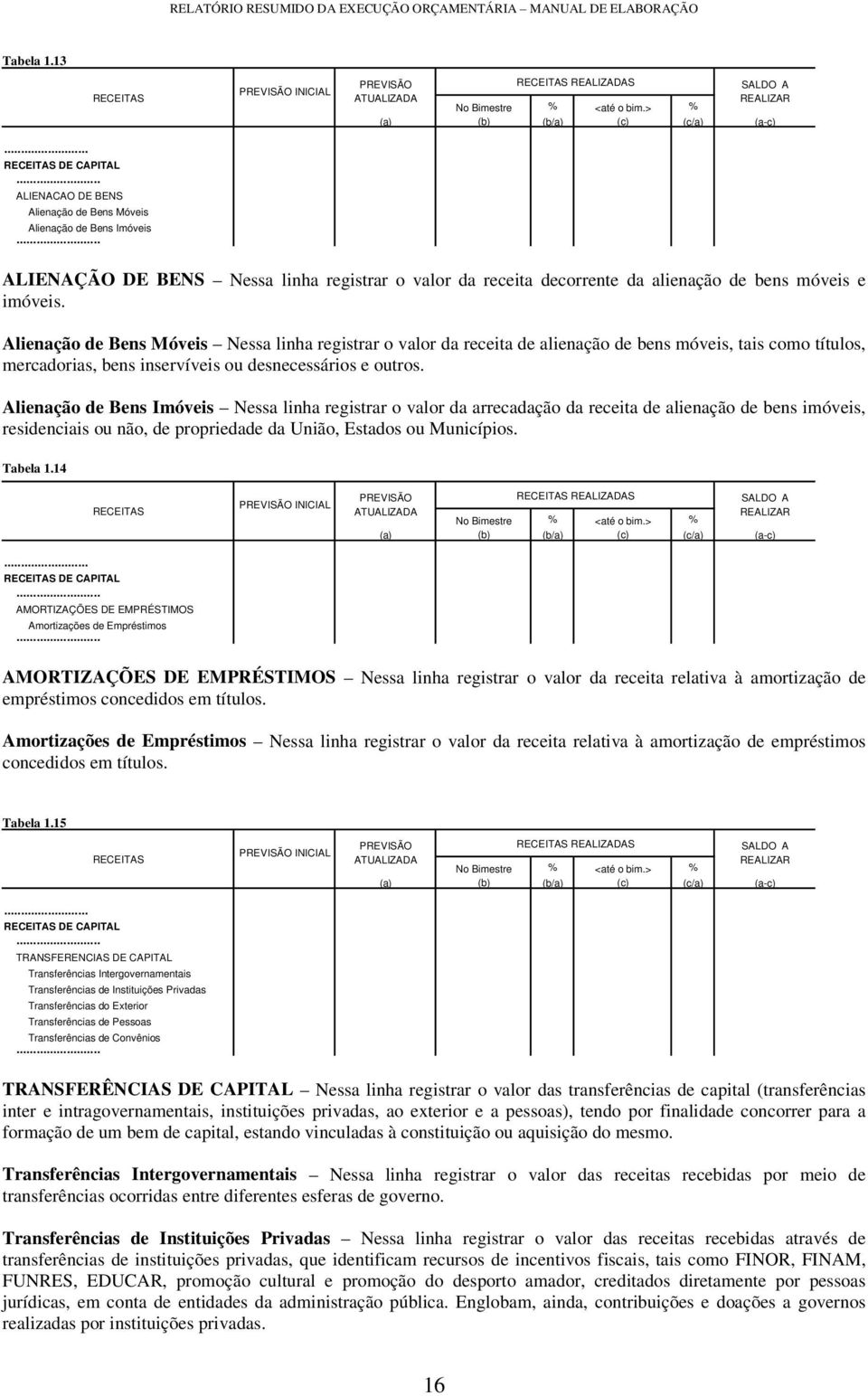 RELATÓRIO RESUMIDO DA EXECUÇÃO ORÇAMENTÁRIA – MANUAL DE ELABORAÇÃO

Tabela 1.13

| RECEITAS | PREVISÃO INICIAL | PREVISÃO ATUALIZADA (a) | RECEITAS REALIZADAS No Bimestre (b) | % (b/a) | <até o bim.> (c) | % (c/a) | SALDO A REALIZAR (a-c) |
|---|---|---|---|---|---|---|---|
| ........................ | | | | | | | |
| RECEITAS DE CAPITAL | | | | | | | |
| ........................ | | | | | | | |
| ALIENACAO DE BENS | | | | | | | |
| Alienação de Bens Móveis | | | | | | | |
| Alienação de Bens Imóveis | | | | | | | |
| ........................ | | | | | | | |

ALIENAÇÃO DE BENS – Nessa linha registrar o valor da receita decorrente da alienação de bens móveis e imóveis.

Alienação de Bens Móveis – Nessa linha registrar o valor da receita de alienação de bens móveis, tais como títulos, mercadorias, bens inservíveis ou desnecessários e outros.

Alienação de Bens Imóveis – Nessa linha registrar o valor da arrecadação da receita de alienação de bens imóveis, residenciais ou não, de propriedade da União, Estados ou Municípios.

Tabela 1.14

| RECEITAS | PREVISÃO INICIAL | PREVISÃO ATUALIZADA (a) | RECEITAS REALIZADAS No Bimestre (b) | % (b/a) | <até o bim.> (c) | % (c/a) | SALDO A REALIZAR (a-c) |
|---|---|---|---|---|---|---|---|
| ........................ | | | | | | | |
| RECEITAS DE CAPITAL | | | | | | | |
| ........................ | | | | | | | |
| AMORTIZAÇÕES DE EMPRÉSTIMOS | | | | | | | |
| Amortizações de Empréstimos | | | | | | | |
| ........................ | | | | | | | |

AMORTIZAÇÕES DE EMPRÉSTIMOS – Nessa linha registrar o valor da receita relativa à amortização de empréstimos concedidos em títulos.

Amortizações de Empréstimos – Nessa linha registrar o valor da receita relativa à amortização de empréstimos concedidos em títulos.

Tabela 1.15

| RECEITAS | PREVISÃO INICIAL | PREVISÃO ATUALIZADA (a) | RECEITAS REALIZADAS No Bimestre (b) | % (b/a) | <até o bim.> (c) | % (c/a) | SALDO A REALIZAR (a-c) |
|---|---|---|---|---|---|---|---|
| ........................ | | | | | | | |
| RECEITAS DE CAPITAL | | | | | | | |
| ........................ | | | | | | | |
| TRANSFERENCIAS DE CAPITAL | | | | | | | |
| Transferências Intergovernamentais | | | | | | | |
| Transferências de Instituições Privadas | | | | | | | |
| Transferências do Exterior | | | | | | | |
| Transferências de Pessoas | | | | | | | |
| Transferências de Convênios | | | | | | | |
| ........................ | | | | | | | |

TRANSFERÊNCIAS DE CAPITAL – Nessa linha registrar o valor das transferências de capital (transferências inter e intragovernamentais, instituições privadas, ao exterior e a pessoas), tendo por finalidade concorrer para a formação de um bem de capital, estando vinculadas à constituição ou aquisição do mesmo.

Transferências Intergovernamentais – Nessa linha registrar o valor das receitas recebidas por meio de transferências ocorridas entre diferentes esferas de governo.

Transferências de Instituições Privadas – Nessa linha registrar o valor das receitas recebidas através de transferências de instituições privadas, que identificam recursos de incentivos fiscais, tais como FINOR, FINAM, FUNRES, EDUCAR, promoção cultural e promoção do desporto amador, creditados diretamente por pessoas jurídicas, em conta de entidades da administração pública. Englobam, ainda, contribuições e doações a governos realizadas por instituições privadas.

16